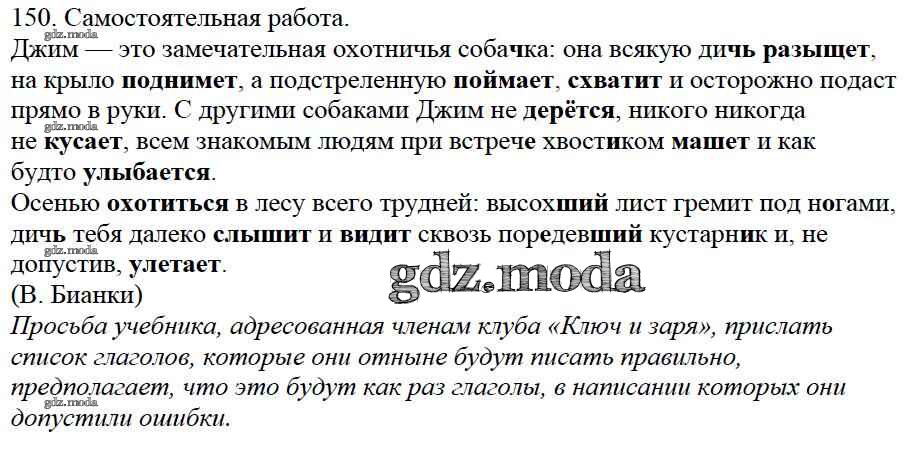 150. Самостоятельная работа.

Джим — это замечательная охотничья собачка: она всякую дичь разыщет, на крыло поднимет, а подстреленную поймает, схватит и осторожно подаст прямо в руки. С другими собаками Джим не дерётся, никого никогда не кусает, всем знакомым людям при встрече хвостиком машет и как будто улыбается.

Осенью охотиться в лесу всего трудней: высохший лист гремит под ногами, дичь тебя далеко слышит и видит сквозь поредевший кустарник и, не допустив, улетает.

(В. Бианки)

Просьба учебника, адресованная членам клуба «Ключ и заря», прислать список глаголов, которые они отныне будут писать правильно, предполагает, что это будут как раз глаголы, в написании которых они допустили ошибки.

gdz.moda